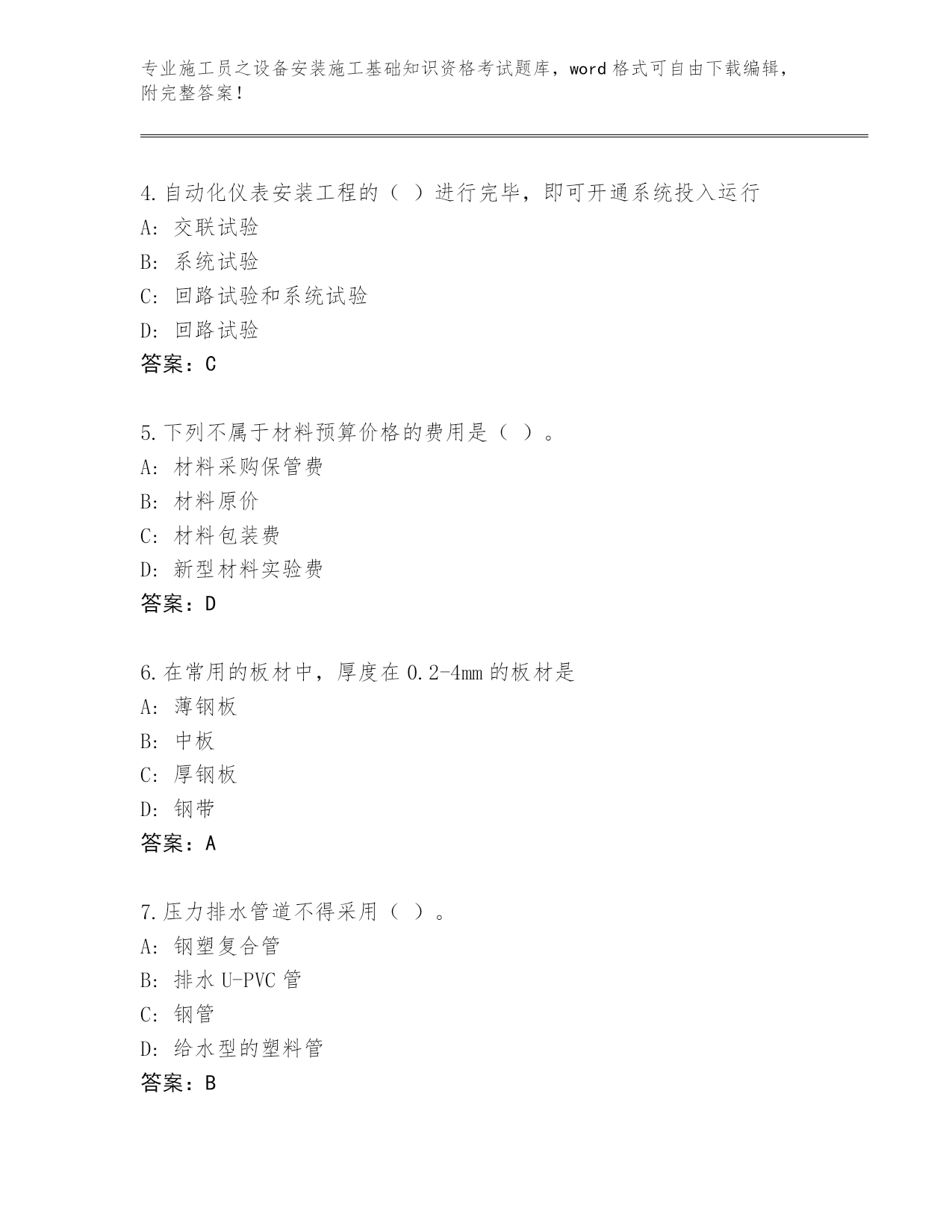 专业施工员之设备安装施工基础知识资格考试题库，word 格式可自由下载编辑，附完整答案！

4.自动化仪表安装工程的（ ）进行完毕，即可开通系统投入运行
A: 交联试验
B: 系统试验
C: 回路试验和系统试验
D: 回路试验
答案：C

5.下列不属于材料预算价格的费用是（ ）。
A: 材料采购保管费
B: 材料原价
C: 材料包装费
D: 新型材料实验费
答案：D

6.在常用的板材中，厚度在 0.2-4mm 的板材是
A: 薄钢板
B: 中板
C: 厚钢板
D: 钢带
答案：A

7.压力排水管道不得采用（ ）。
A: 钢塑复合管
B: 排水 U-PVC 管
C: 钢管
D: 给水型的塑料管
答案：B